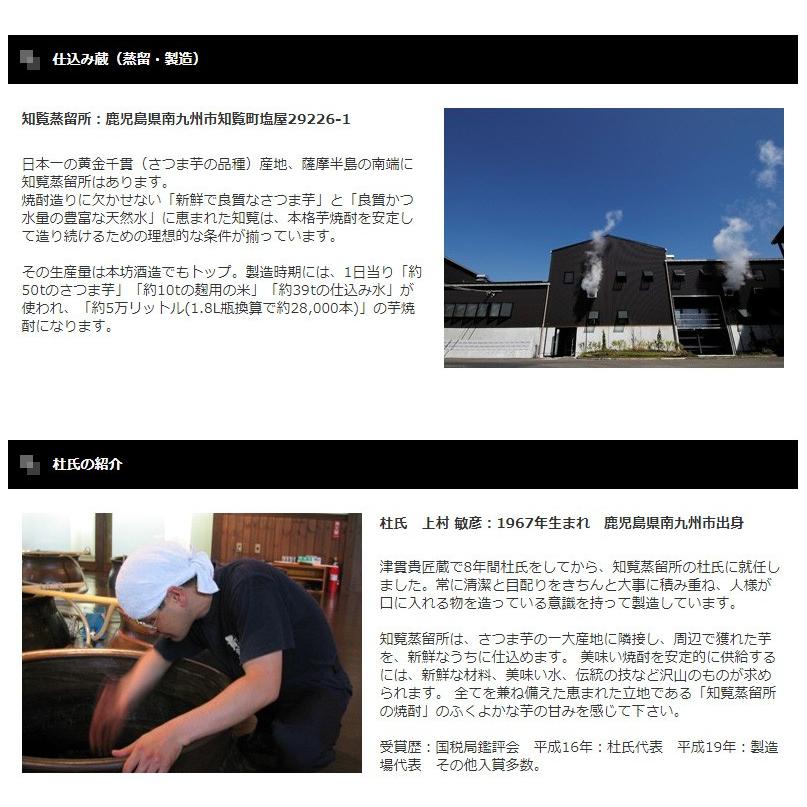 仕込み蔵（蒸留・製造）

知覧蒸留所：鹿児島県南九州市知覧町塩屋29226-1

日本一の黄金千貫（さつま芋の品種）産地、薩摩半島の南端に知覧蒸留所はあります。
焼酎造りに欠かせない「新鮮で良質なさつま芋」と「良質かつ水量の豊富な天然水」に恵まれた知覧は、本格芋焼酎を安定して造り続けるための理想的な条件が揃っています。

その生産量は本坊酒造でもトップ。製造時期には、1日当り「約50tのさつま芋」「約10tの麹用の米」「約39tの仕込み水」が使われ、「約5万リットル(1.8L瓶換算で約28,000本)」の芋焼酎になります。

杜氏の紹介

杜氏　上村 敏彦：1967年生まれ　鹿児島県南九州市出身

津貫貴匠蔵で8年間杜氏をしてから、知覧蒸留所の杜氏に就任しました。常に清潔と目配りをきちんと大事に積み重ね、人様が口に入れる物を造っている意識を持って製造しています。

知覧蒸留所は、さつま芋の一大産地に隣接し、周辺で獲れた芋を、新鮮なうちに仕込めます。 美味い焼酎を安定的に供給するには、新鮮な材料、美味い水、伝統の技など沢山のものが求められます。 全てを兼ね備えた恵まれた立地である「知覧蒸留所の焼酎」のふくよかな芋の甘みを感じて下さい。

受賞歴：国税局鑑評会　平成16年：杜氏代表　平成19年：製造場代表　その他入賞多数。